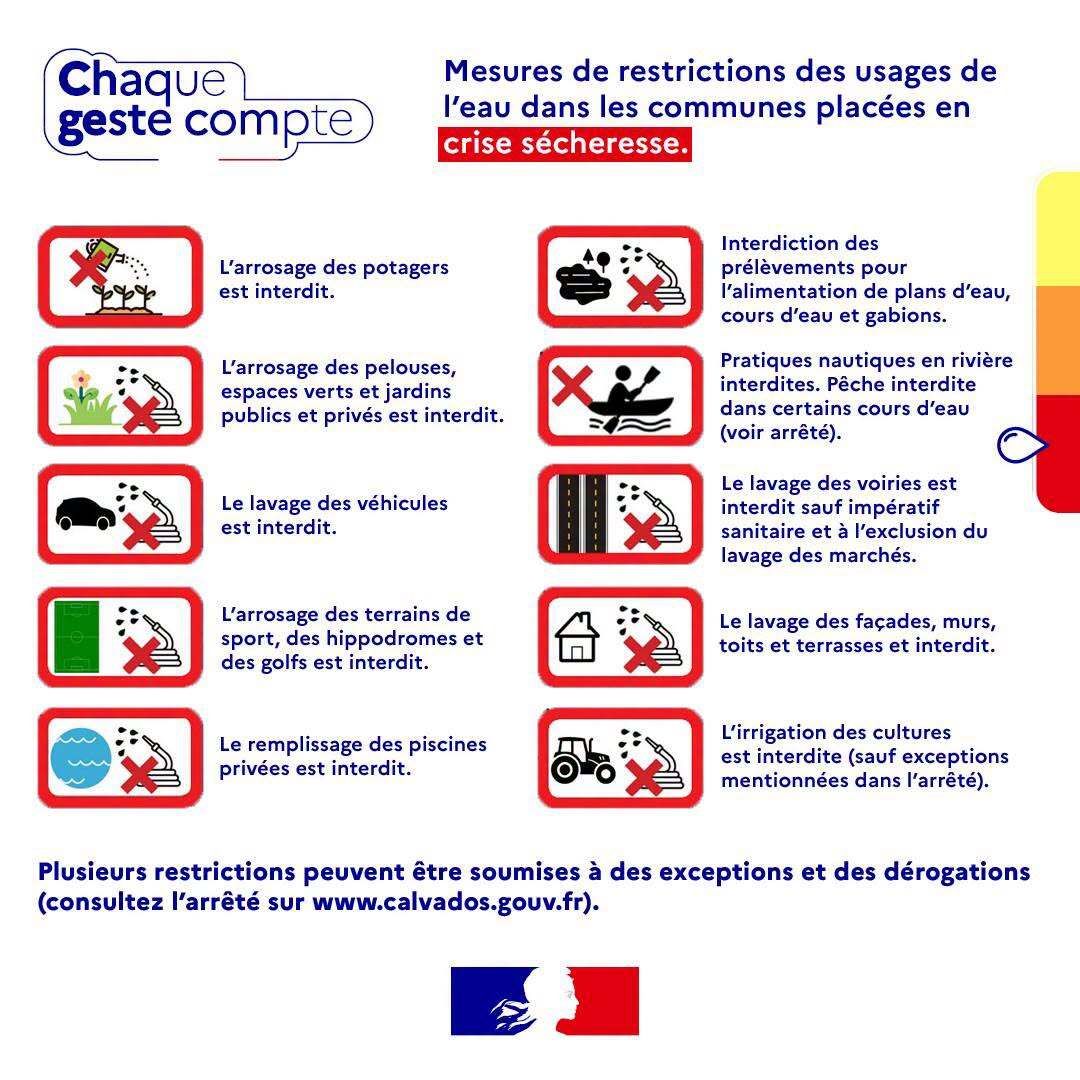 Chaque geste compte

Mesures de restrictions des usages de l'eau dans les communes placées en crise sécheresse.

L'arrosage des potagers est interdit.

L'arrosage des pelouses, espaces verts et jardins publics et privés est interdit.

Le lavage des véhicules est interdit.

L'arrosage des terrains de sport, des hippodromes et des golfs est interdit.

Le remplissage des piscines privées est interdit.

Interdiction des prélèvements pour l'alimentation de plans d'eau, cours d'eau et gabions.

Pratiques nautiques en rivière interdites. Pêche interdite dans certains cours d'eau (voir arrêté).

Le lavage des voiries est interdit sauf impératif sanitaire et à l'exclusion du lavage des marchés.

Le lavage des façades, murs, toits et terrasses et interdit.

L'irrigation des cultures est interdite (sauf exceptions mentionnées dans l'arrêté).

Plusieurs restrictions peuvent être soumises à des exceptions et des dérogations (consultez l'arrêté sur www.calvados.gouv.fr).